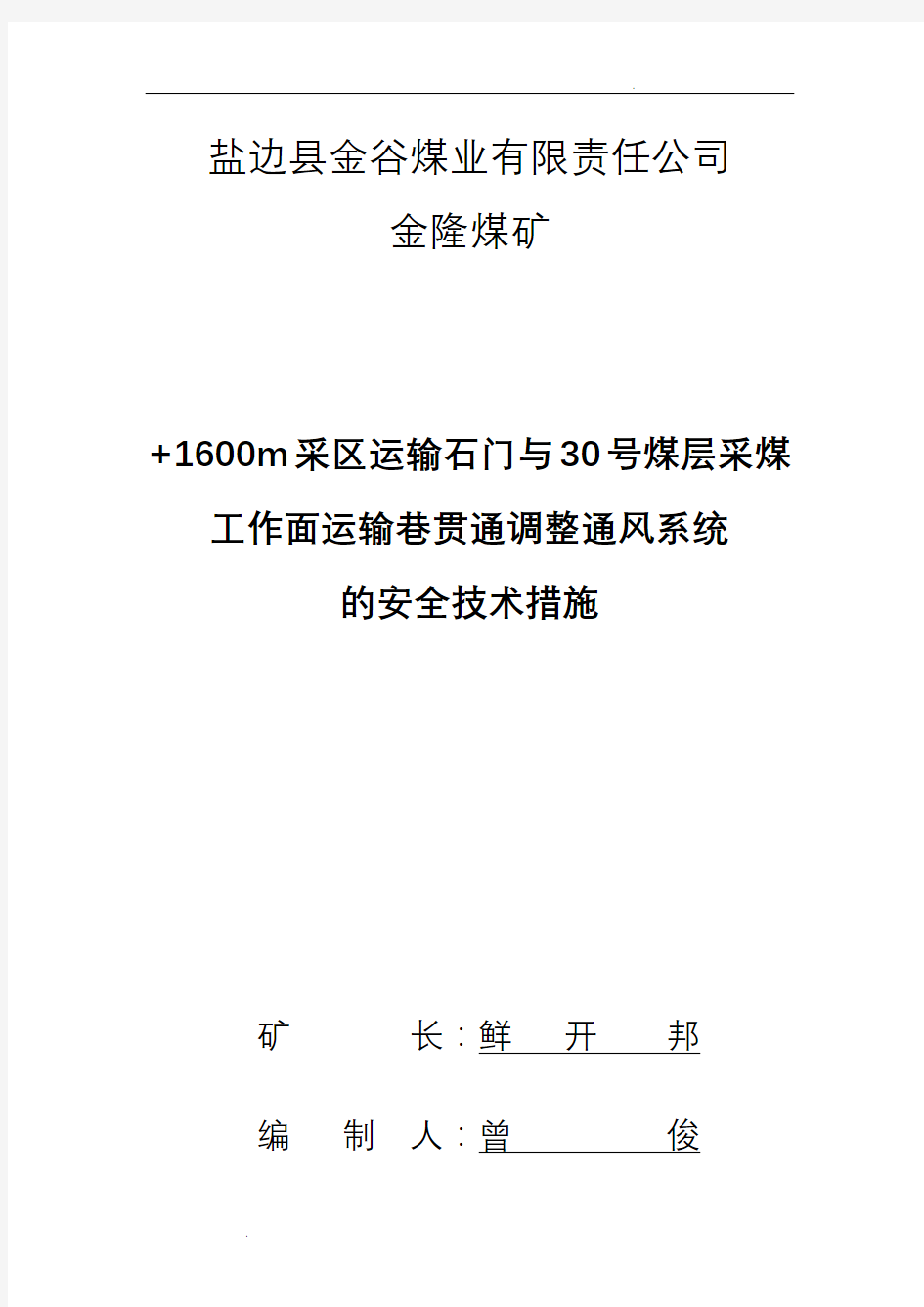 盐边县金谷煤业有限责任公司
金隆煤矿

+1600m采区运输石门与30号煤层采煤工作面运输巷贯通调整通风系统的安全技术措施

矿 长：鲜 开 邦

编 制 人：曾 俊